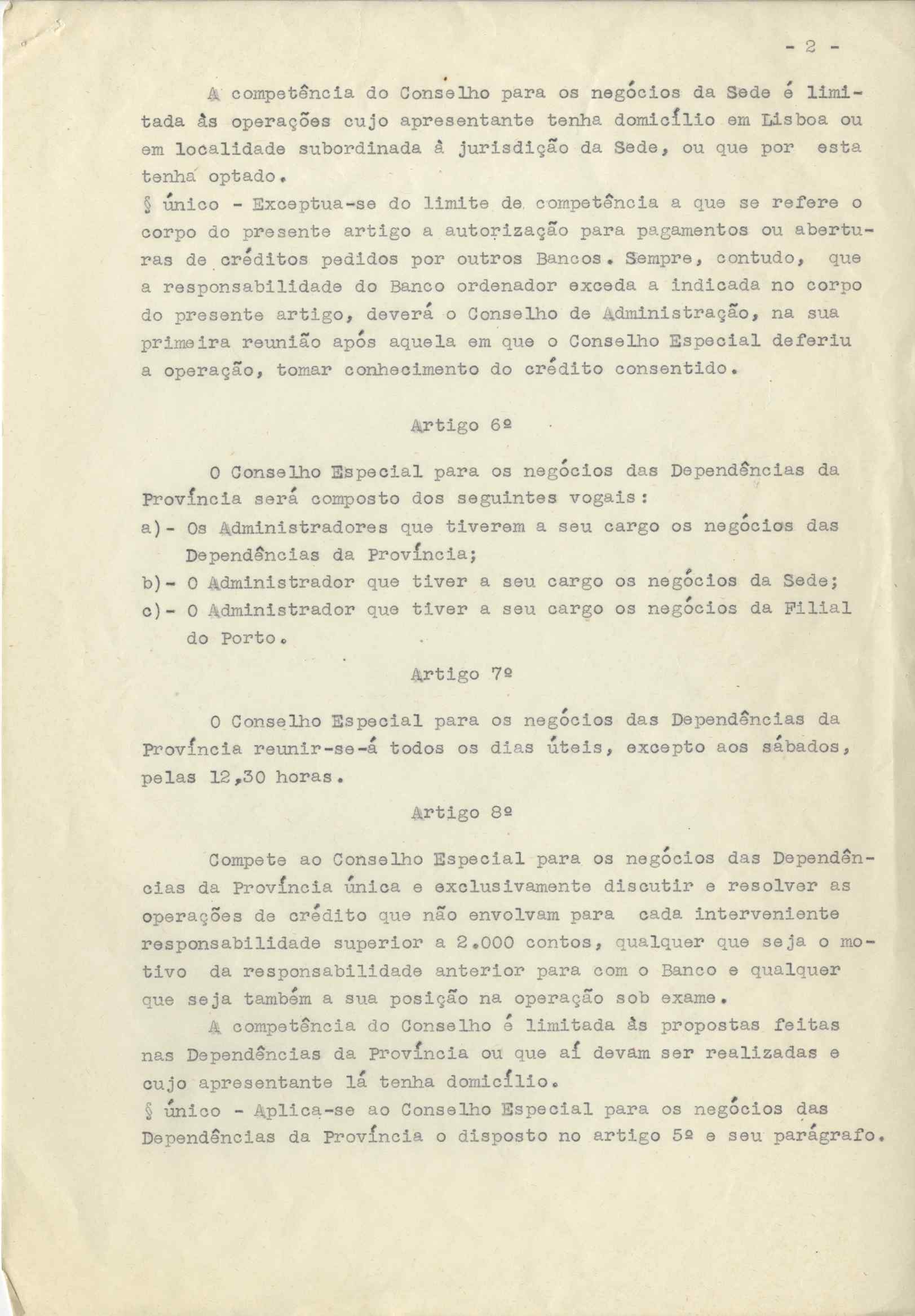 - 2 -

A competência do Conselho para os negócios da Sede é limitada às operações cujo apresentante tenha domicílio em Lisboa ou em localidade subordinada à jurisdição da Sede, ou que por esta tenha optado.
§ único - Exceptua-se do limite de competência a que se refere o corpo do presente artigo a autorização para pagamentos ou aberturas de créditos pedidos por outros Bancos. Sempre, contudo, que a responsabilidade do Banco ordenador exceda a indicada no corpo do presente artigo, deverá o Conselho de Administração, na sua primeira reunião após aquela em que o Conselho Especial deferiu a operação, tomar conhecimento do crédito consentido.

Artigo 6º

O Conselho Especial para os negócios das Dependências da Província será composto dos seguintes vogais:
a)- Os Administradores que tiverem a seu cargo os negócios das Dependências da Província;
b)- O Administrador que tiver a seu cargo os negócios da Sede;
c)- O Administrador que tiver a seu cargo os negócios da Filial do Porto.

Artigo 7º

O Conselho Especial para os negócios das Dependências da Província reunir-se-á todos os dias úteis, excepto aos sábados, pelas 12,30 horas.

Artigo 8º

Compete ao Conselho Especial para os negócios das Dependências da Província única e exclusivamente discutir e resolver as operações de crédito que não envolvam para cada interveniente responsabilidade superior a 2.000 contos, qualquer que seja o motivo da responsabilidade anterior para com o Banco e qualquer que seja também a sua posição na operação sob exame.
A competência do Conselho é limitada às propostas feitas nas Dependências da Província ou que aí devam ser realizadas e cujo apresentante lá tenha domicílio.
§ único - Aplica-se ao Conselho Especial para os negócios das Dependências da Província o disposto no artigo 5º e seu parágrafo.